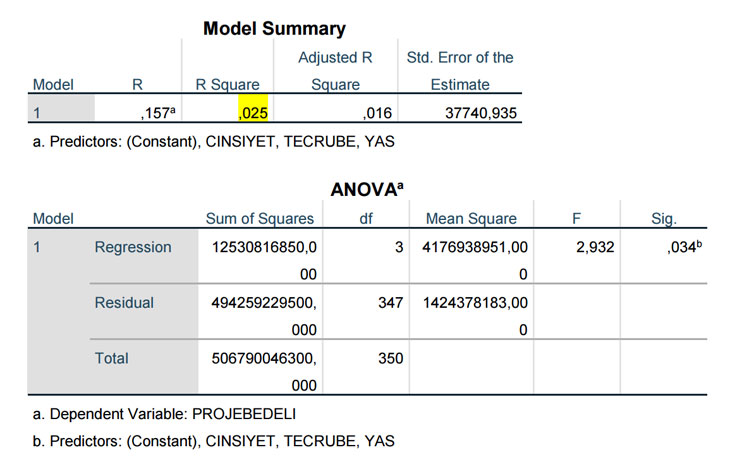 **Model Summary**

| Model | R | R Square | Adjusted R Square | Std. Error of the Estimate |
|---|---|---|---|---|
| 1 | ,157$^a$ | ,025 | ,016 | 37740,935 |

a. Predictors: (Constant), CINSIYET, TECRUBE, YAS

**ANOVA$^a$**

| Model | | Sum of Squares | df | Mean Square | F | Sig. |
|---|---|---|---|---|---|---|
| 1 | Regression | 12530816850,000 | 3 | 4176938951,000 | 2,932 | ,034$^b$ |
| | Residual | 494259229500,000 | 347 | 1424378183,000 | | |
| | Total | 506790046300,000 | 350 | | | |

a. Dependent Variable: PROJEBEDELI

b. Predictors: (Constant), CINSIYET, TECRUBE, YAS